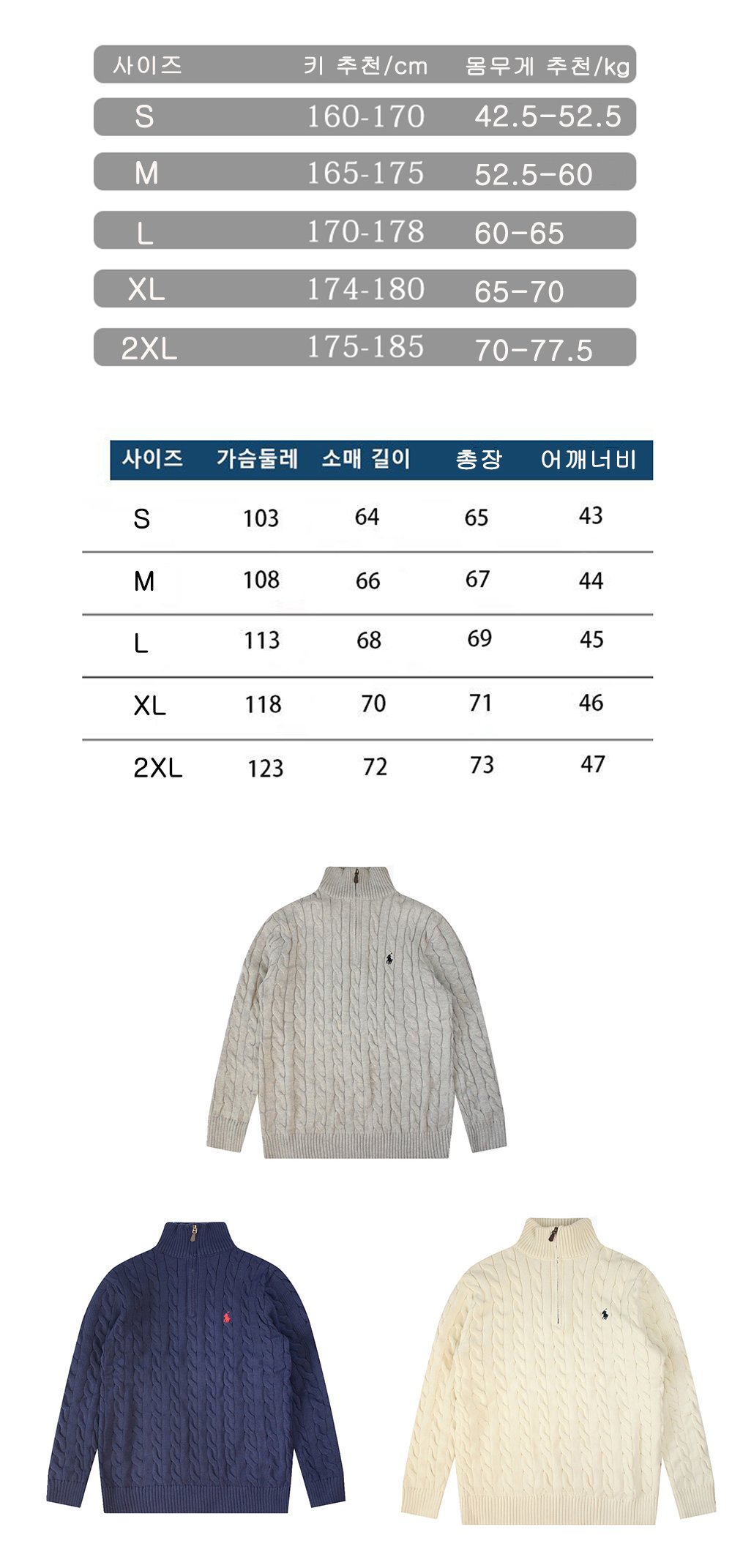 | 사이즈 | 키 추천/cm | 몸무게 추천/kg |
|---|---|---|
| S | 160-170 | 42.5-52.5 |
| M | 165-175 | 52.5-60 |
| L | 170-178 | 60-65 |
| XL | 174-180 | 65-70 |
| 2XL | 175-185 | 70-77.5 |

| 사이즈 | 가슴둘레 | 소매 길이 | 총장 | 어깨너비 |
|---|---|---|---|---|
| S | 103 | 64 | 65 | 43 |
| M | 108 | 66 | 67 | 44 |
| L | 113 | 68 | 69 | 45 |
| XL | 118 | 70 | 71 | 46 |
| 2XL | 123 | 72 | 73 | 47 |